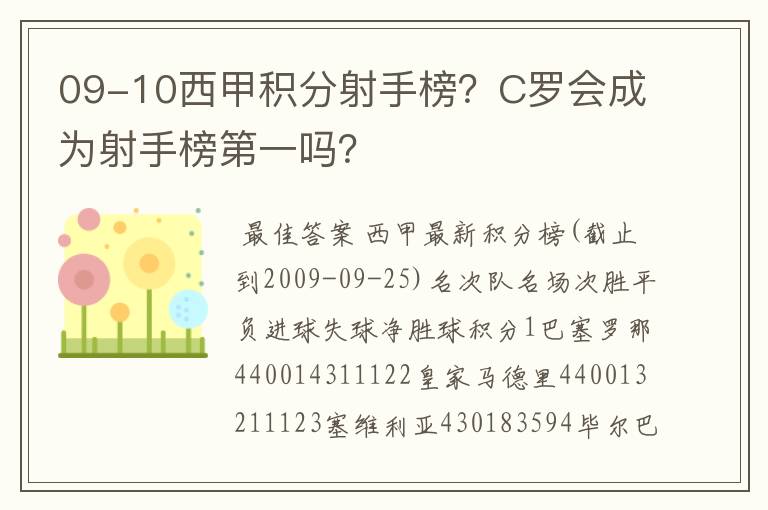 09-10西甲积分射手榜？C罗会成为射手榜第一吗？

最佳答案 西甲最新积分榜(截止到2009-09-25) 名次队名场次胜平负进球失球净胜球积分1巴塞罗那440014311122皇家马德里440013211123塞维利亚430183594毕尔巴